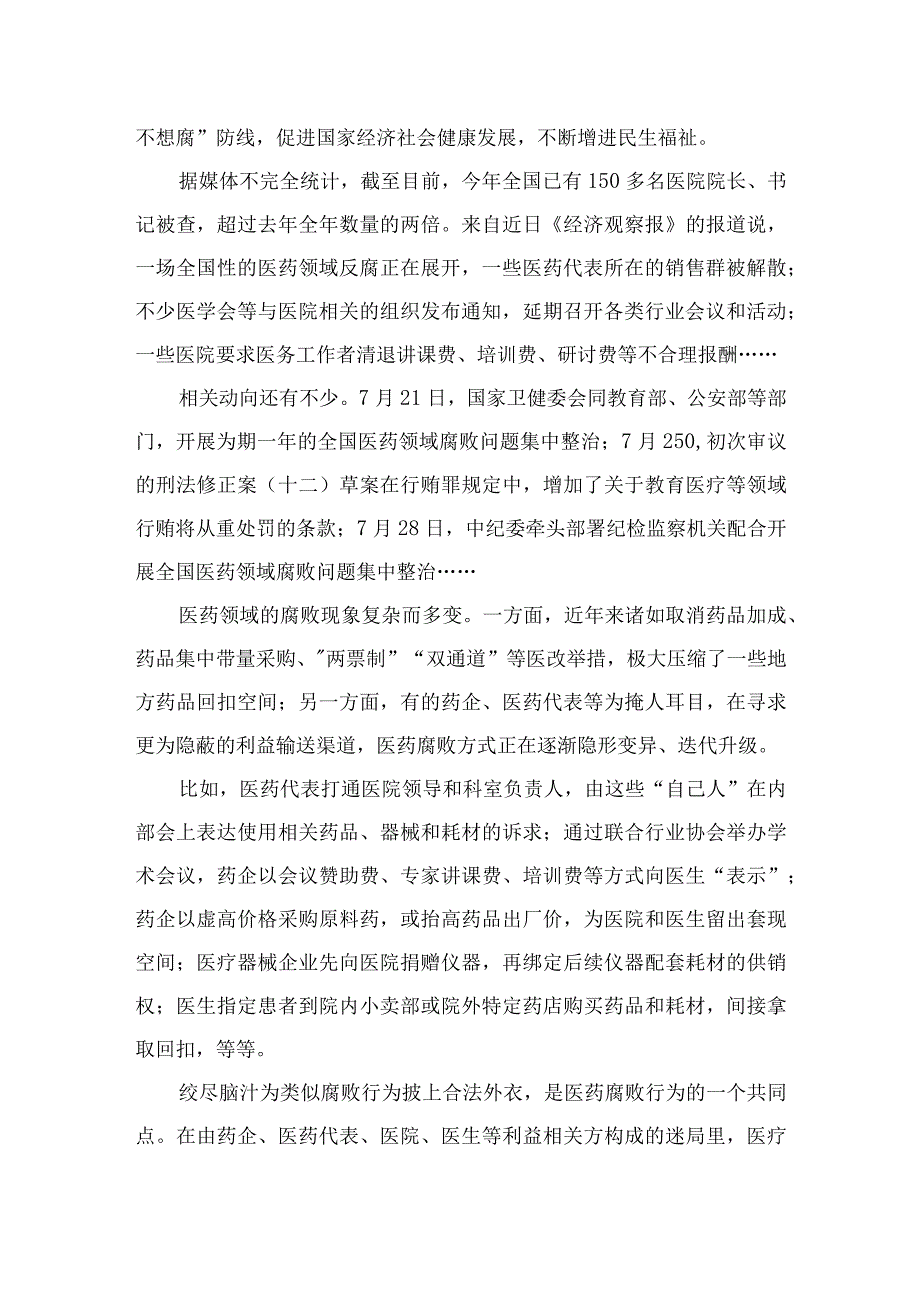 不想腐”防线，促进国家经济社会健康发展，不断增进民生福祉。

据媒体不完全统计，截至目前，今年全国已有150多名医院院长、书记被查，超过去年全年数量的两倍。来自近日《经济观察报》的报道说，一场全国性的医药领域反腐正在展开，一些医药代表所在的销售群被解散；不少医学会等与医院相关的组织发布通知，延期召开各类行业会议和活动；一些医院要求医务工作者清退讲课费、培训费、研讨费等不合理报酬……

相关动向还有不少。7月21日，国家卫健委会同教育部、公安部等部门，开展为期一年的全国医药领域腐败问题集中整治；7月250,初次审议的刑法修正案（十二）草案在行贿罪规定中，增加了关于教育医疗等领域行贿将从重处罚的条款；7月28日，中纪委牵头部署纪检监察机关配合开展全国医药领域腐败问题集中整治……

医药领域的腐败现象复杂而多变。一方面，近年来诸如取消药品加成、药品集中带量采购、"两票制”“双通道”等医改举措，极大压缩了一些地方药品回扣空间；另一方面，有的药企、医药代表等为掩人耳目，在寻求更为隐蔽的利益输送渠道，医药腐败方式正在逐渐隐形变异、迭代升级。

比如，医药代表打通医院领导和科室负责人，由这些“自己人”在内部会上表达使用相关药品、器械和耗材的诉求；通过联合行业协会举办学术会议，药企以会议赞助费、专家讲课费、培训费等方式向医生“表示”；药企以虚高价格采购原料药，或抬高药品出厂价，为医院和医生留出套现空间；医疗器械企业先向医院捐赠仪器，再绑定后续仪器配套耗材的供销权；医生指定患者到院内小卖部或院外特定药店购买药品和耗材，间接拿取回扣，等等。

绞尽脑汁为类似腐败行为披上合法外衣，是医药腐败行为的一个共同点。在由药企、医药代表、医院、医生等利益相关方构成的迷局里，医疗